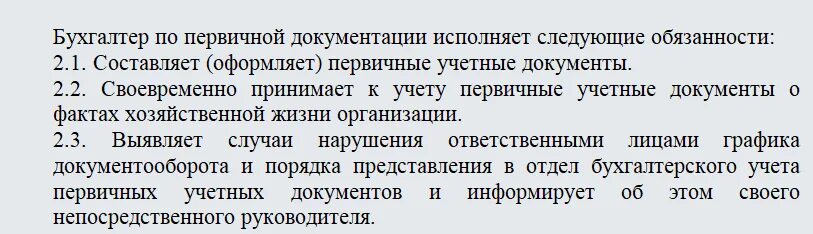 Бухгалтер по первичной документации исполняет следующие обязанности:
2.1. Составляет (оформляет) первичные учетные документы.
2.2. Своевременно принимает к учету первичные учетные документы о фактах хозяйственной жизни организации.
2.3. Выявляет случаи нарушения ответственными лицами графика документооборота и порядка представления в отдел бухгалтерского учета первичных учетных документов и информирует об этом своего непосредственного руководителя.